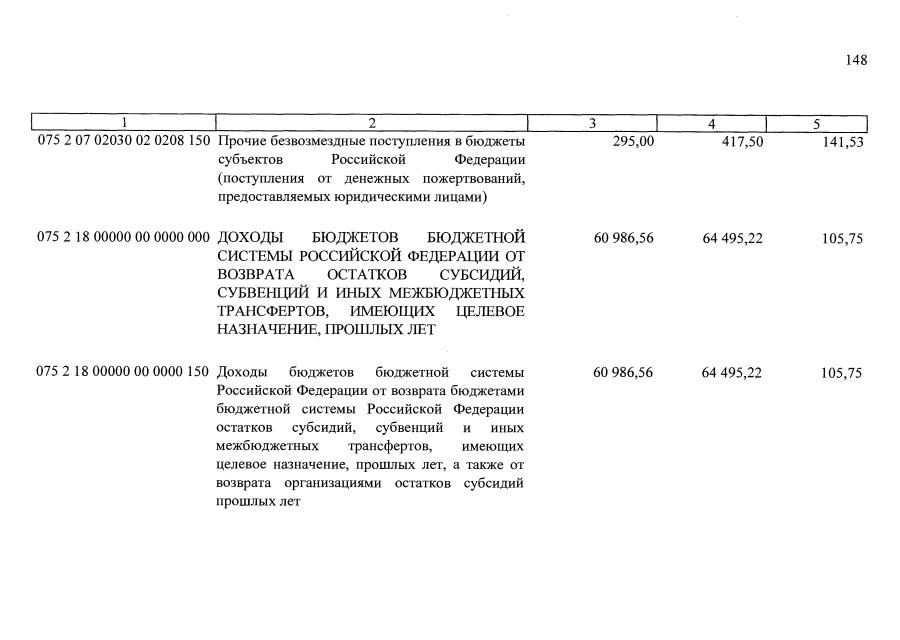 148

| 1 | 2 | 3 | 4 | 5 |
|---|---|---|---|---|
| 075 2 07 02030 02 0208 150 | Прочие безвозмездные поступления в бюджеты субъектов Российской Федерации (поступления от денежных пожертвований, предоставляемых юридическими лицами) | 295,00 | 417,50 | 141,53 |
| 075 2 18 00000 00 0000 000 | ДОХОДЫ БЮДЖЕТОВ БЮДЖЕТНОЙ СИСТЕМЫ РОССИЙСКОЙ ФЕДЕРАЦИИ ОТ ВОЗВРАТА ОСТАТКОВ СУБСИДИЙ, СУБВЕНЦИЙ И ИНЫХ МЕЖБЮДЖЕТНЫХ ТРАНСФЕРТОВ, ИМЕЮЩИХ ЦЕЛЕВОЕ НАЗНАЧЕНИЕ, ПРОШЛЫХ ЛЕТ | 60 986,56 | 64 495,22 | 105,75 |
| 075 2 18 00000 00 0000 150 | Доходы бюджетов бюджетной системы Российской Федерации от возврата бюджетами бюджетной системы Российской Федерации остатков субсидий, субвенций и иных межбюджетных трансфертов, имеющих целевое назначение, прошлых лет, а также от возврата организациями остатков субсидий прошлых лет | 60 986,56 | 64 495,22 | 105,75 |